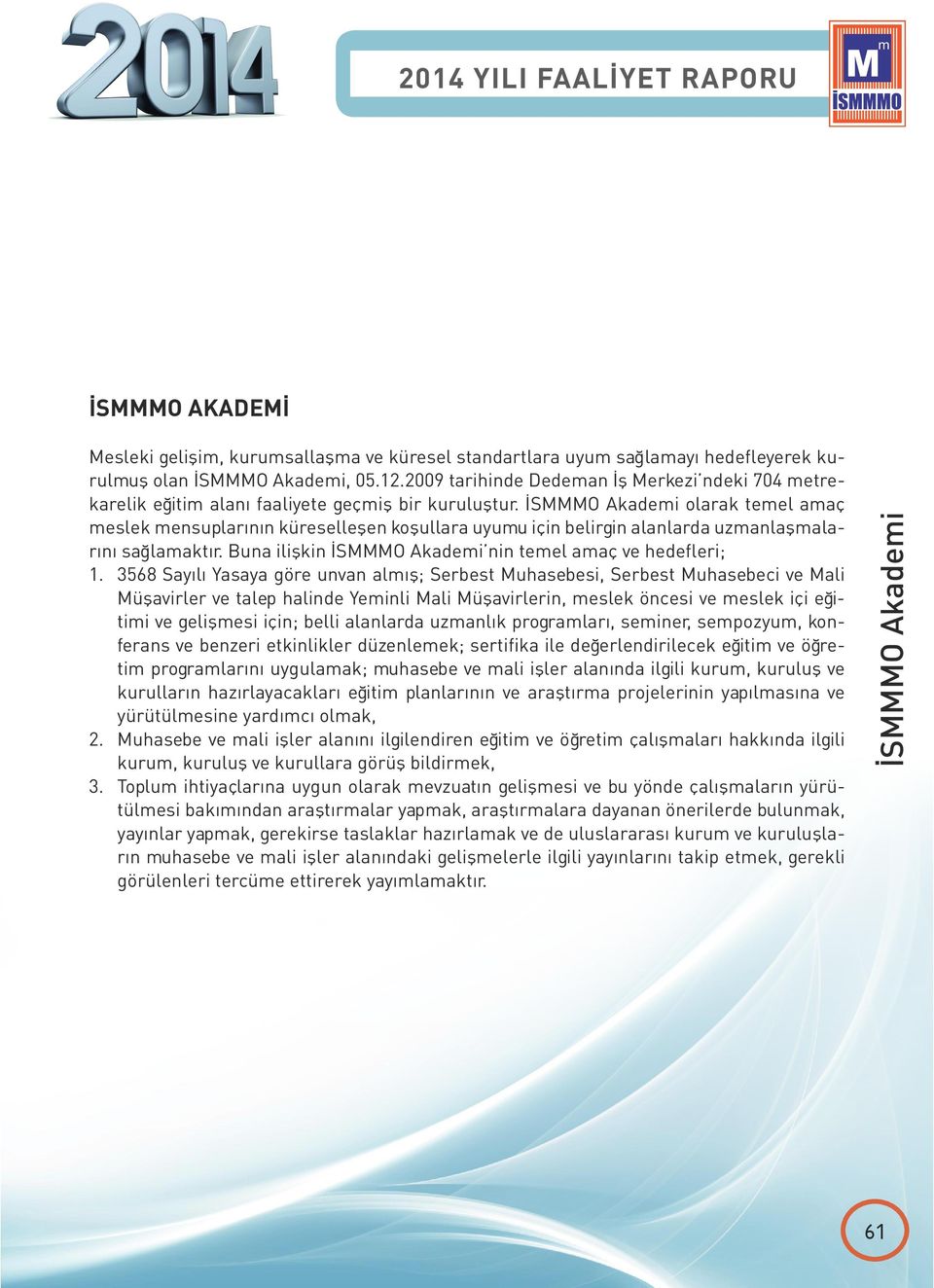 2014

2014 YILI FAALİYET RAPORU

Mm
İSMMMO

İSMMMO AKADEMİ

Mesleki gelişim, kurumsallaşma ve küresel standartlara uyum sağlamayı hedefleyerek kurulmuş olan İSMMMO Akademi, 05.12.2009 tarihinde Dedeman İş Merkezi'ndeki 704 metrekarelik eğitim alanı faaliyete geçmiş bir kuruluştur. İSMMMO Akademi olarak temel amaç meslek mensuplarının küreselleşen koşullara uyumu için belirgin alanlarda uzmanlaşmalarını sağlamaktır. Buna ilişkin İSMMMO Akademi'nin temel amaç ve hedefleri;

1. 3568 Sayılı Yasaya göre unvan almış; Serbest Muhasebesi, Serbest Muhasebeci ve Mali Müşavirler ve talep halinde Yeminli Mali Müşavirlerin, meslek öncesi ve meslek içi eğitimi ve gelişmesi için; belli alanlarda uzmanlık programları, seminer, sempozyum, konferans ve benzeri etkinlikler düzenlemek; sertifika ile değerlendirilecek eğitim ve öğretim programlarını uygulamak; muhasebe ve mali işler alanında ilgili kurum, kuruluş ve kurulların hazırlayacakları eğitim planlarının ve araştırma projelerinin yapılmasına ve yürütülmesine yardımcı olmak,
2. Muhasebe ve mali işler alanını ilgilendiren eğitim ve öğretim çalışmaları hakkında ilgili kurum, kuruluş ve kurullara görüş bildirmek,
3. Toplum ihtiyaçlarına uygun olarak mevzuatın gelişmesi ve bu yönde çalışmaların yürütülmesi bakımından araştırmalar yapmak, araştırmalara dayanan önerilerde bulunmak, yayınlar yapmak, gerekirse taslaklar hazırlamak ve de uluslararası kurum ve kuruluşların muhasebe ve mali işler alanındaki gelişmelerle ilgili yayınlarını takip etmek, gerekli görülenleri tercüme ettirerek yayımlamaktır.

İSMMMO Akademi

61